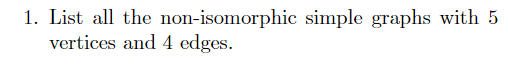 1. List all the non-isomorphic simple graphs with 5 vertices and 4 edges.